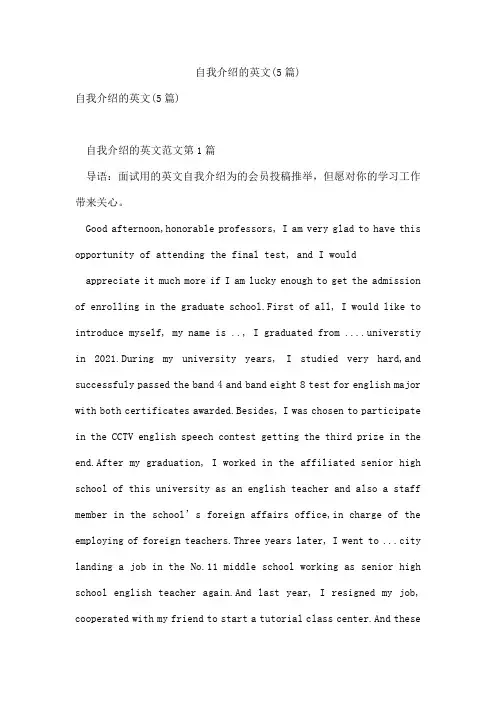 自我介绍的英文(5篇)

自我介绍的英文(5篇)

自我介绍的英文范文第1篇

导语：面试用的英文自我介绍为的会员投稿推举，但愿对你的学习工作带来关心。

Good afternoon,honorable professors, I am very glad to have this opportunity of attending the final test, and I would

appreciate it much more if I am lucky enough to get the admission of enrolling in the graduate school.First of all, I would like to introduce myself, my name is .., I graduated from ....universtiy in 2021.During my university years, I studied very hard,and successfuly passed the band 4 and band eight 8 test for english major with both certificates awarded.Besides, I was chosen to participate in the CCTV english speech contest getting the third prize in the end.After my graduation, I worked in the affiliated senior high school of this university as an english teacher and also a staff member in the school's foreign affairs office,in charge of the employing of foreign teachers.Three years later, I went to ...city landing a job in the No.11 middle school working as senior high school english teacher again.And last year, I resigned my job, cooperated with my friend to start a tutorial class center.And these